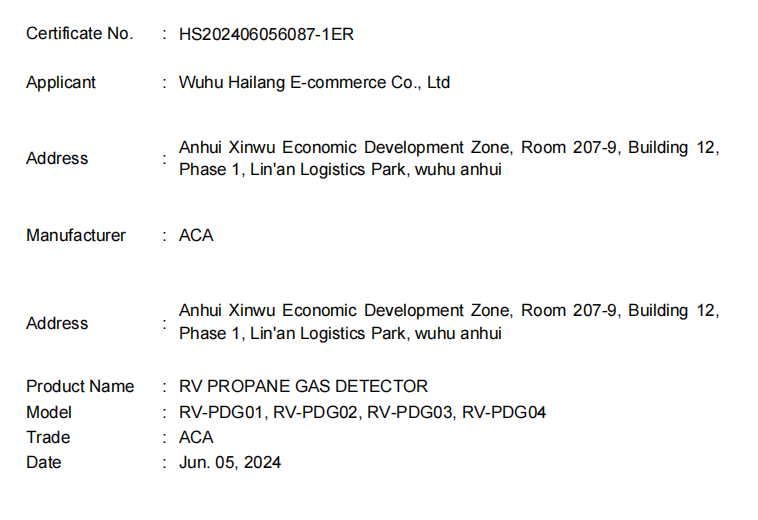 Certificate No. : HS202406056087-1ER

Applicant : Wuhu Hailang E-commerce Co., Ltd

Address : Anhui Xinwu Economic Development Zone, Room 207-9, Building 12, Phase 1, Lin'an Logistics Park, wuhu anhui

Manufacturer : ACA

Address : Anhui Xinwu Economic Development Zone, Room 207-9, Building 12, Phase 1, Lin'an Logistics Park, wuhu anhui

Product Name : RV PROPANE GAS DETECTOR
Model : RV-PDG01, RV-PDG02, RV-PDG03, RV-PDG04
Trade : ACA
Date : Jun. 05, 2024